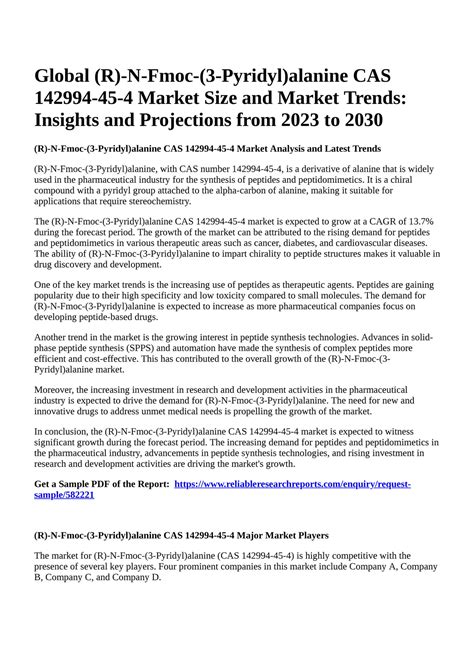 Global (R)-N-Fmoc-(3-Pyridyl)alanine CAS 142994-45-4 Market Size and Market Trends: Insights and Projections from 2023 to 2030

(R)-N-Fmoc-(3-Pyridyl)alanine CAS 142994-45-4 Market Analysis and Latest Trends

(R)-N-Fmoc-(3-Pyridyl)alanine, with CAS number 142994-45-4, is a derivative of alanine that is widely used in the pharmaceutical industry for the synthesis of peptides and peptidomimetics. It is a chiral compound with a pyridyl group attached to the alpha-carbon of alanine, making it suitable for applications that require stereochemistry.

The (R)-N-Fmoc-(3-Pyridyl)alanine CAS 142994-45-4 market is expected to grow at a CAGR of 13.7% during the forecast period. The growth of the market can be attributed to the rising demand for peptides and peptidomimetics in various therapeutic areas such as cancer, diabetes, and cardiovascular diseases. The ability of (R)-N-Fmoc-(3-Pyridyl)alanine to impart chirality to peptide structures makes it valuable in drug discovery and development.

One of the key market trends is the increasing use of peptides as therapeutic agents. Peptides are gaining popularity due to their high specificity and low toxicity compared to small molecules. The demand for (R)-N-Fmoc-(3-Pyridyl)alanine is expected to increase as more pharmaceutical companies focus on developing peptide-based drugs.

Another trend in the market is the growing interest in peptide synthesis technologies. Advances in solid-phase peptide synthesis (SPPS) and automation have made the synthesis of complex peptides more efficient and cost-effective. This has contributed to the overall growth of the (R)-N-Fmoc-(3-Pyridyl)alanine market.

Moreover, the increasing investment in research and development activities in the pharmaceutical industry is expected to drive the demand for (R)-N-Fmoc-(3-Pyridyl)alanine. The need for new and innovative drugs to address unmet medical needs is propelling the growth of the market.

In conclusion, the (R)-N-Fmoc-(3-Pyridyl)alanine CAS 142994-45-4 market is expected to witness significant growth during the forecast period. The increasing demand for peptides and peptidomimetics in the pharmaceutical industry, advancements in peptide synthesis technologies, and rising investment in research and development activities are driving the market's growth.

Get a Sample PDF of the Report: https://www.reliableresearchreports.com/enquiry/request-sample/582221

(R)-N-Fmoc-(3-Pyridyl)alanine CAS 142994-45-4 Major Market Players

The market for (R)-N-Fmoc-(3-Pyridyl)alanine (CAS 142994-45-4) is highly competitive with the presence of several key players. Four prominent companies in this market include Company A, Company B, Company C, and Company D.